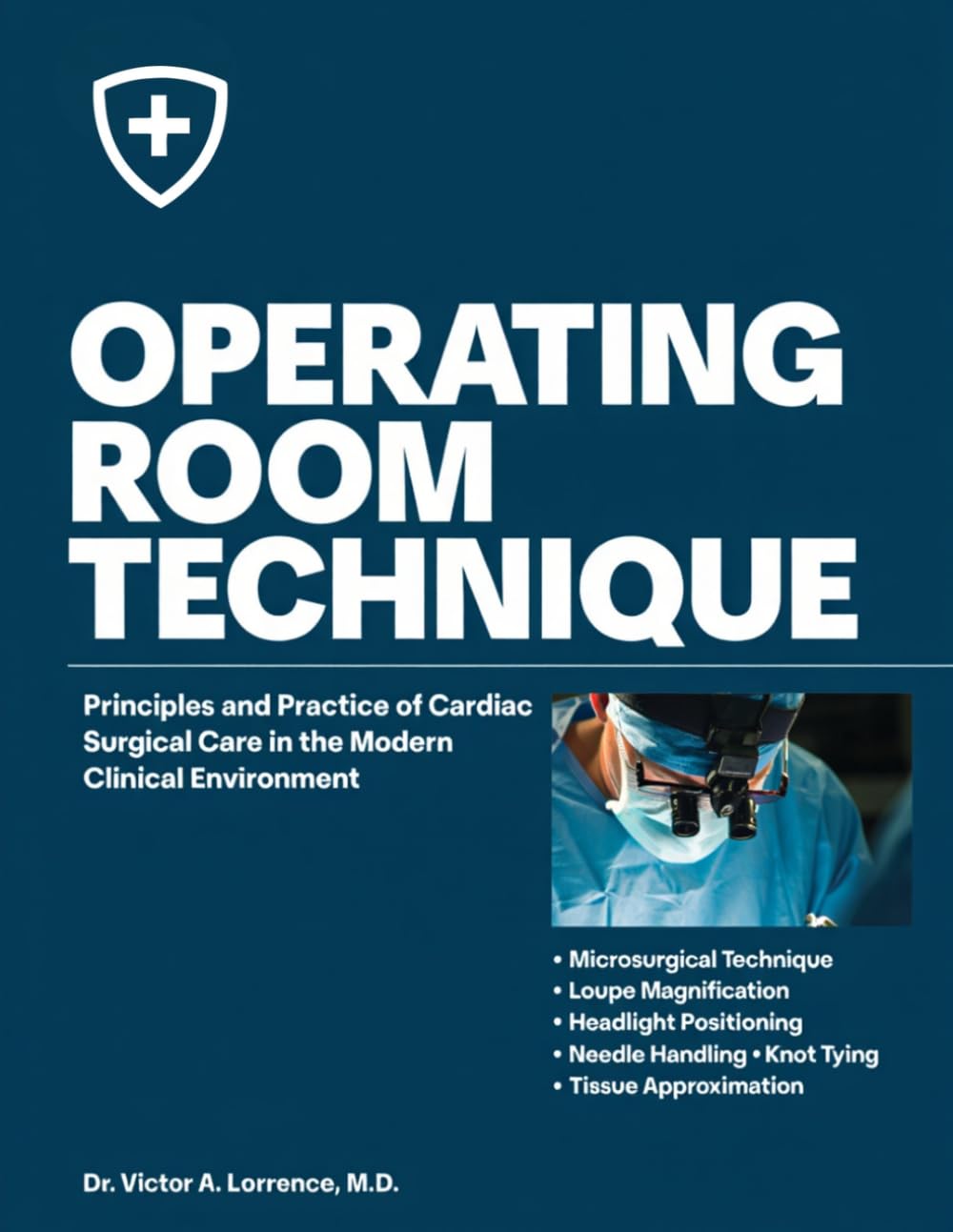 OPERATING ROOM TECHNIQUE

Principles and Practice of Cardiac Surgical Care in the Modern Clinical Environment

• Microsurgical Technique
• Loupe Magnification
• Headlight Positioning
• Needle Handling • Knot Tying
• Tissue Approximation

Dr. Victor A. Lorrence, M.D.